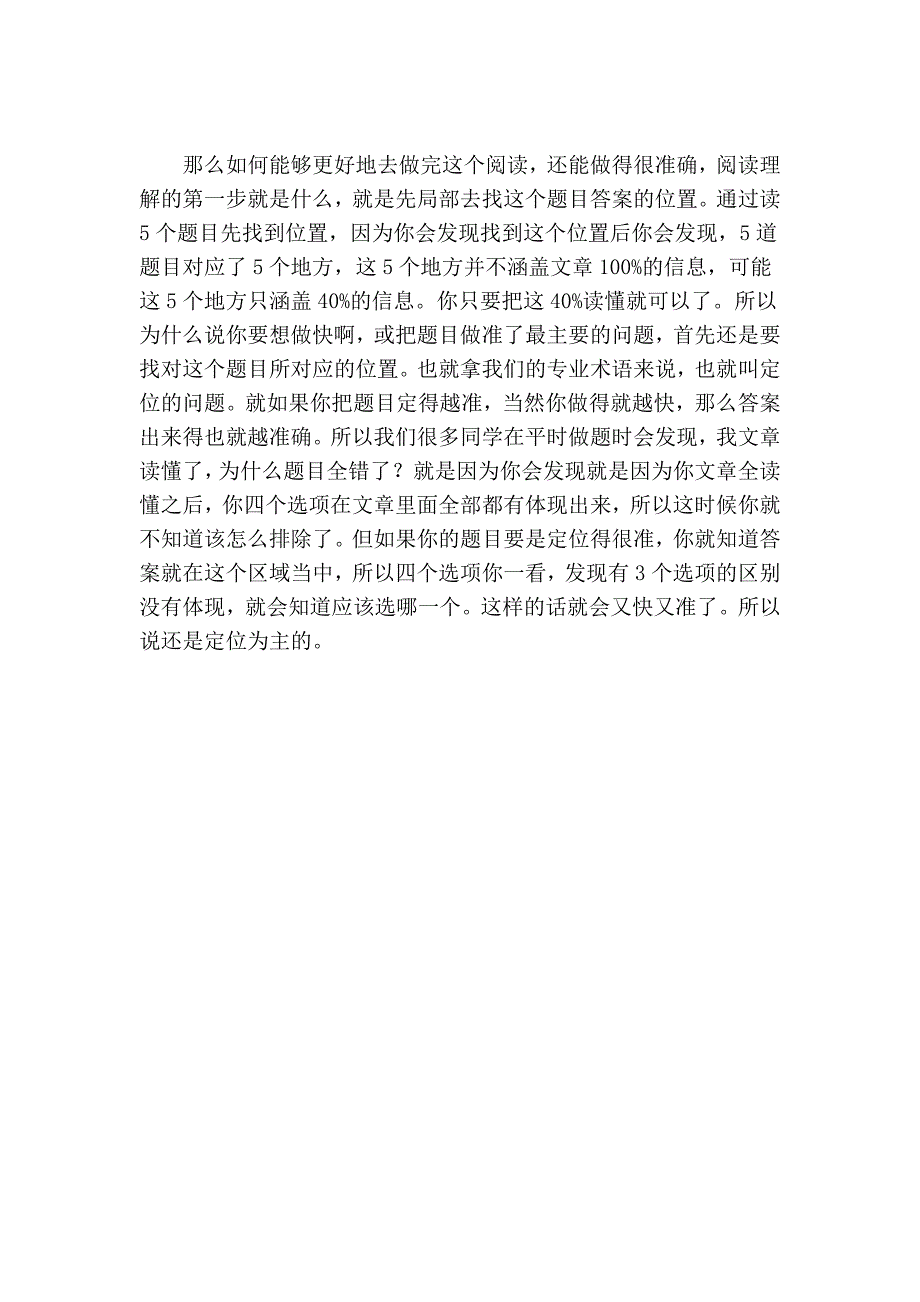 那么如何能够更好地去做完这个阅读，还能做得很准确，阅读理解的第一步就是什么，就是先局部去找这个题目答案的位置。通过读5个题目先找到位置，因为你会发现找到这个位置后你会发现，5道题目对应了5个地方，这5个地方并不涵盖文章100%的信息，可能这5个地方只涵盖40%的信息。你只要把这40%读懂就可以了。所以为什么说你要想做快啊，或把题目做准了最主要的问题，首先还是要找对这个题目所对应的位置。也就拿我们的专业术语来说，也就叫定位的问题。就如果你把题目定得越准，当然你做得就越快，那么答案出来得也就越准确。所以我们很多同学在平时做题时会发现，我文章读懂了，为什么题目全错了？就是因为你会发现就是因为你文章全读懂之后，你四个选项在文章里面全部都有体现出来，所以这时候你就不知道该怎么排除了。但如果你的题目要是定位得很准，你就知道答案就在这个区域当中，所以四个选项你一看，发现有3个选项的区别没有体现，就会知道应该选哪一个。这样的话就会又快又准了。所以说还是定位为主的。